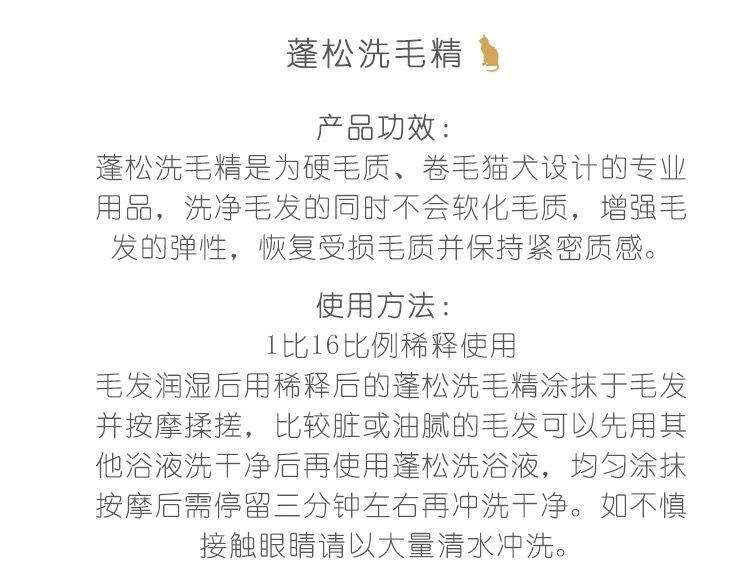 蓬松洗毛精

产品功效:
蓬松洗毛精是为硬毛质、卷毛猫犬设计的专业用品，洗净毛发的同时不会软化毛质，增强毛发的弹性，恢复受损毛质并保持紧密质感。

使用方法:
1比16比例稀释使用
毛发润湿后用稀释后的蓬松洗毛精涂抹于毛发并按摩揉搓，比较脏或油腻的毛发可以先用其他浴液洗干净后再使用蓬松洗浴液，均匀涂抹按摩后需停留三分钟左右再冲洗干净。如不慎接触眼睛请以大量清水冲洗。